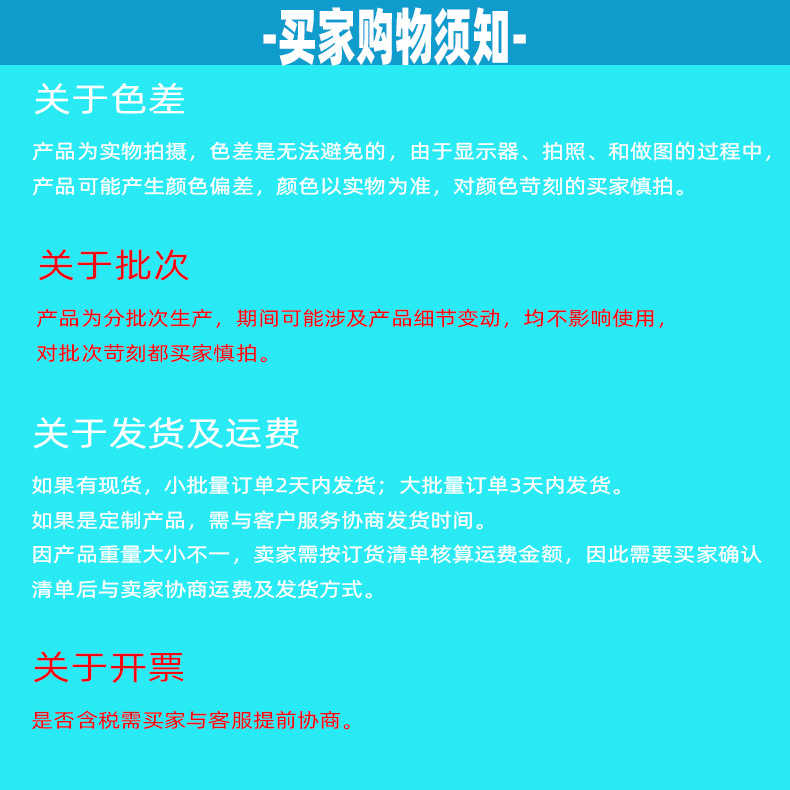 -买家购物须知-

关于色差

产品为实物拍摄，色差是无法避免的，由于显示器、拍照、和做图的过程中，产品可能产生颜色偏差，颜色以实物为准，对颜色苛刻的买家慎拍。

关于批次

产品为分批次生产，期间可能涉及产品细节变动，均不影响使用，对批次苛刻都买家慎拍。

关于发货及运费

如果有现货，小批量订单2天内发货；大批量订单3天内发货。
如果是定制产品，需与客户服务协商发货时间。
因产品重量大小不一，卖家需按订货清单核算运费金额，因此需要买家确认清单后与卖家协商运费及发货方式。

关于开票

是否含税需买家与客服提前协商。